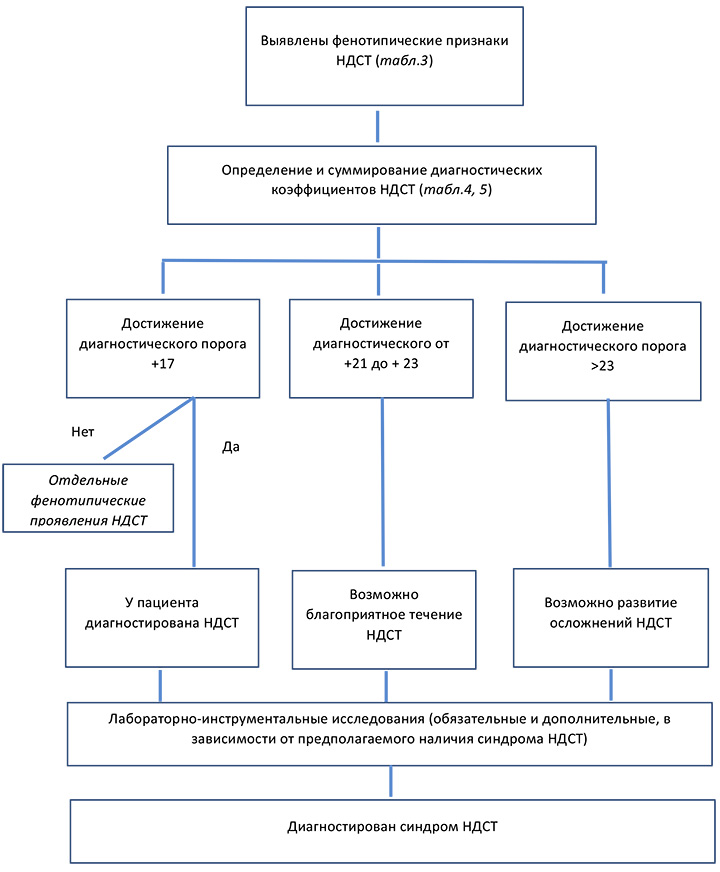 Выявлены фенотипические признаки НДСТ (табл.3)

Определение и суммирование диагностических коэффициентов НДСТ (табл.4, 5)

Достижение диагностического порога +17

Достижение диагностического от +21 до + 23

Достижение диагностического порога >23

Нет

Да

Отдельные фенотипические проявления НДСТ

У пациента диагностирована НДСТ

Возможно благоприятное течение НДСТ

Возможно развитие осложнений НДСТ

Лабораторно-инструментальные исследования (обязательные и дополнительные, в зависимости от предполагаемого наличия синдрома НДСТ)

Диагностирован синдром НДСТ